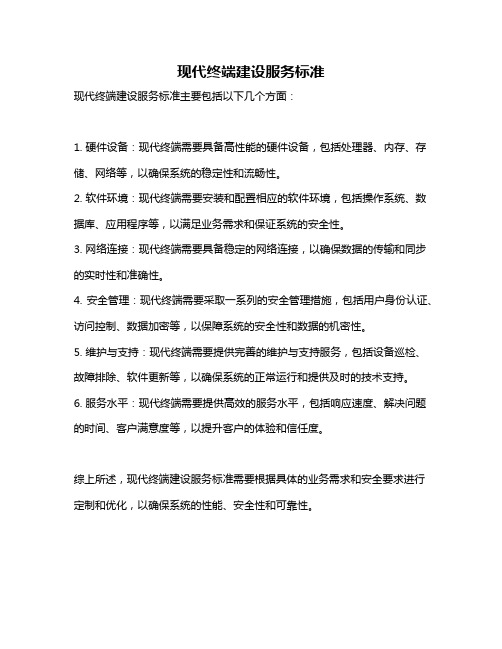 现代终端建设服务标准

现代终端建设服务标准主要包括以下几个方面：

1. 硬件设备：现代终端需要具备高性能的硬件设备，包括处理器、内存、存储、网络等，以确保系统的稳定性和流畅性。

2. 软件环境：现代终端需要安装和配置相应的软件环境，包括操作系统、数据库、应用程序等，以满足业务需求和保证系统的安全性。

3. 网络连接：现代终端需要具备稳定的网络连接，以确保数据的传输和同步的实时性和准确性。

4. 安全管理：现代终端需要采取一系列的安全管理措施，包括用户身份认证、访问控制、数据加密等，以保障系统的安全性和数据的机密性。

5. 维护与支持：现代终端需要提供完善的维护与支持服务，包括设备巡检、故障排除、软件更新等，以确保系统的正常运行和提供及时的技术支持。

6. 服务水平：现代终端需要提供高效的服务水平，包括响应速度、解决问题的时间、客户满意度等，以提升客户的体验和信任度。

综上所述，现代终端建设服务标准需要根据具体的业务需求和安全要求进行定制和优化，以确保系统的性能、安全性和可靠性。